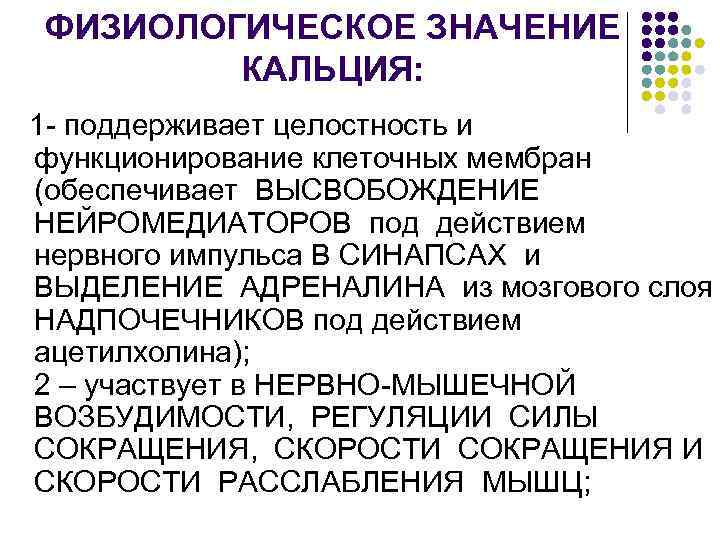 ФИЗИОЛОГИЧЕСКОЕ ЗНАЧЕНИЕ КАЛЬЦИЯ:

1- поддерживает целостность и функционирование клеточных мембран (обеспечивает ВЫСВОБОЖДЕНИЕ НЕЙРОМЕДИАТОРОВ под действием нервного импульса В СИНАПСАХ и ВЫДЕЛЕНИЕ АДРЕНАЛИНА из мозгового слоя НАДПОЧЕЧНИКОВ под действием ацетилхолина);

2 – участвует в НЕРВНО-МЫШЕЧНОЙ ВОЗБУДИМОСТИ, РЕГУЛЯЦИИ СИЛЫ СОКРАЩЕНИЯ, СКОРОСТИ СОКРАЩЕНИЯ И СКОРОСТИ РАССЛАБЛЕНИЯ МЫШЦ;